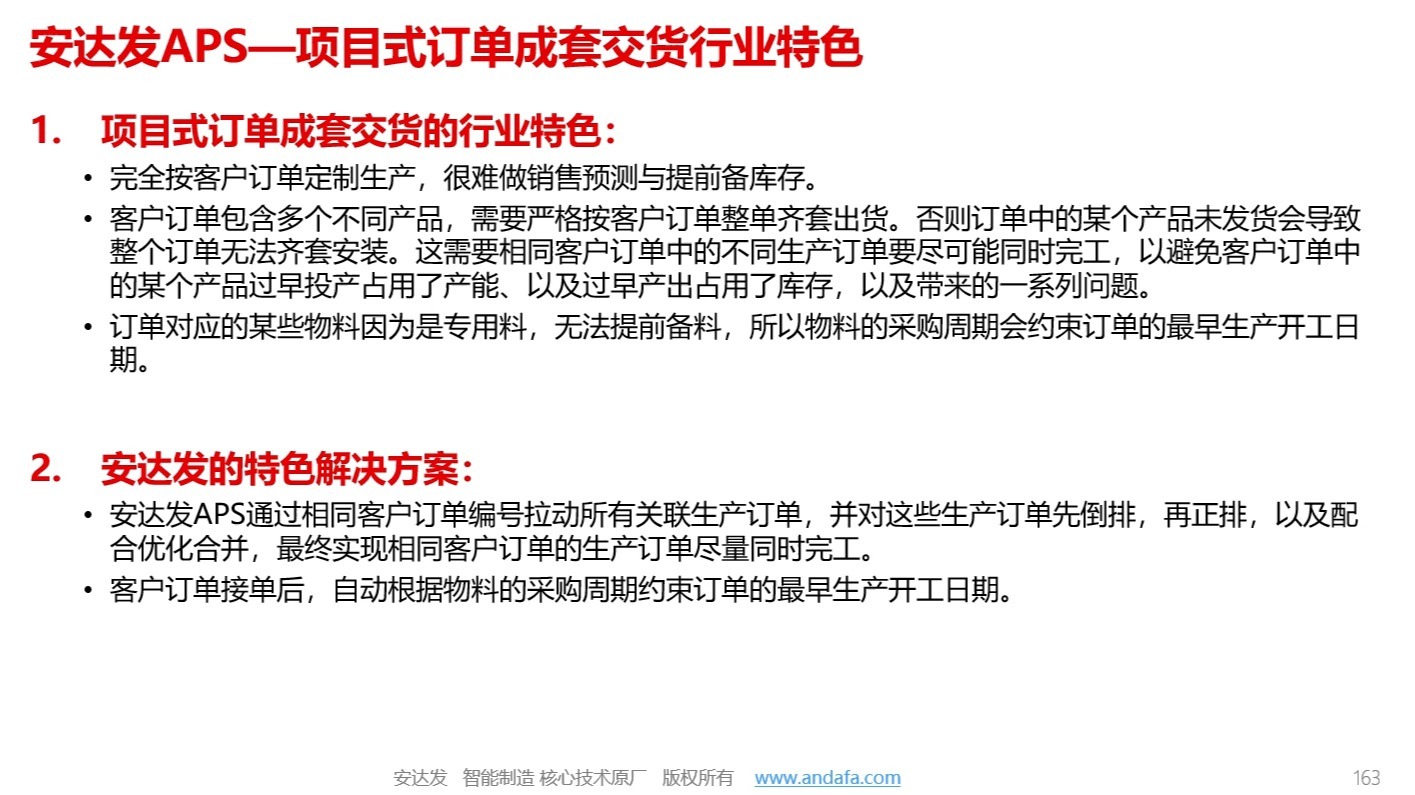 安达发APS—项目式订单成套交货行业特色

1. 项目式订单成套交货的行业特色：

• 完全按客户订单定制生产，很难做销售预测与提前备库存。
• 客户订单包含多个不同产品，需要严格按客户订单整单齐套出货。否则订单中的某个产品未发货会导致整个订单无法齐套安装。这需要相同客户订单中的不同生产订单要尽可能同时完工，以避免客户订单中的某个产品过早投产占用了产能、以及过早产出占用了库存，以及带来的一系列问题。
• 订单对应的某些物料因为是专用料，无法提前备料，所以物料的采购周期会约束订单的最早生产开工日期。

2. 安达发的特色解决方案：

• 安达发APS通过相同客户订单编号拉动所有关联生产订单，并对这些生产订单先倒排，再正排，以及配合优化合并，最终实现相同客户订单的生产订单尽量同时完工。
• 客户订单接单后，自动根据物料的采购周期约束订单的最早生产开工日期。

安达发 智能制造 核心技术原厂 版权所有 www.andafa.com

163